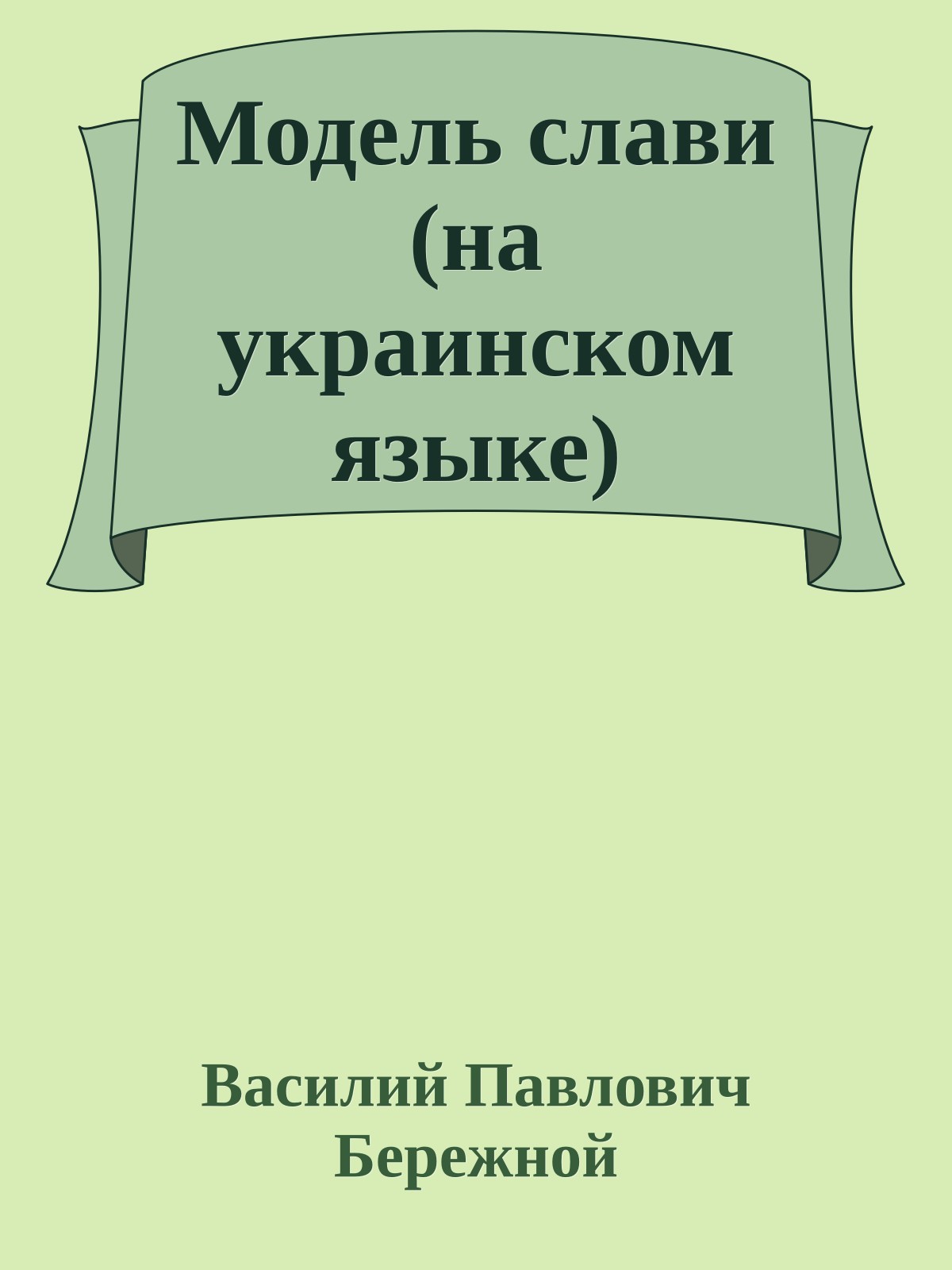 Модель слави (на украинском языке)

Василий Павлович Бережной